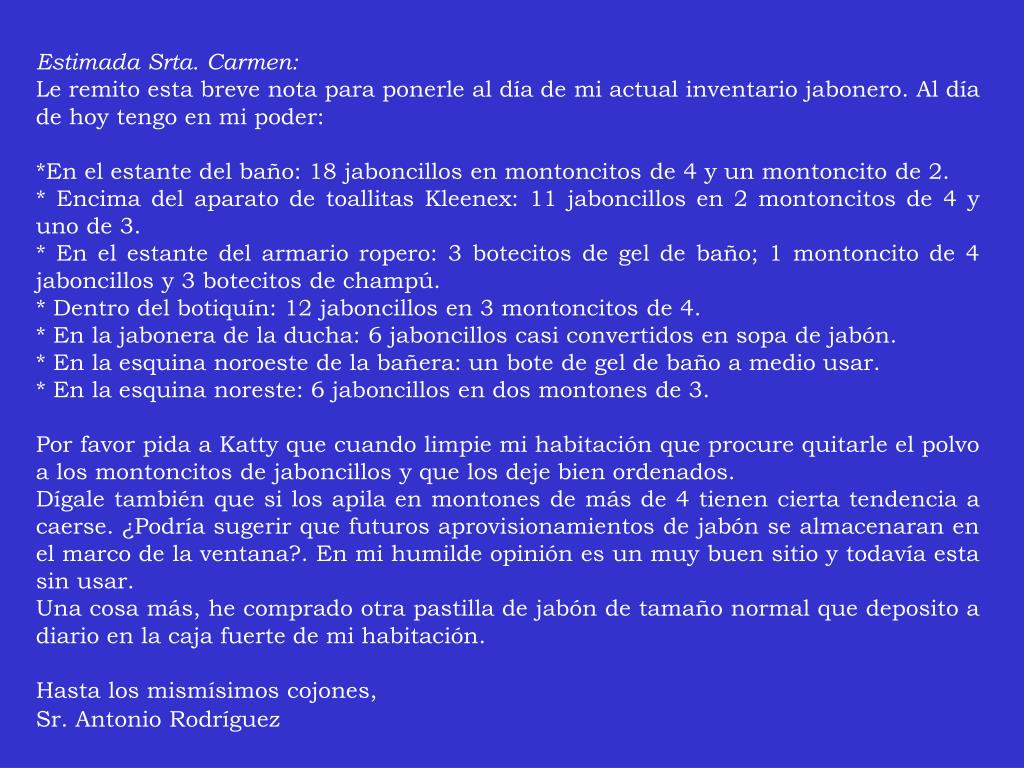 Estimada Srta. Carmen:
Le remito esta breve nota para ponerle al día de mi actual inventario jabonero. Al día de hoy tengo en mi poder:

*En el estante del baño: 18 jaboncillos en montoncitos de 4 y un montoncito de 2.
* Encima del aparato de toallitas Kleenex: 11 jaboncillos en 2 montoncitos de 4 y uno de 3.
* En el estante del armario ropero: 3 botecitos de gel de baño; 1 montoncito de 4 jaboncillos y 3 botecitos de champú.
* Dentro del botiquín: 12 jaboncillos en 3 montoncitos de 4.
* En la jabonera de la ducha: 6 jaboncillos casi convertidos en sopa de jabón.
* En la esquina noroeste de la bañera: un bote de gel de baño a medio usar.
* En la esquina noreste: 6 jaboncillos en dos montones de 3.

Por favor pida a Katty que cuando limpie mi habitación que procure quitarle el polvo a los montoncitos de jaboncillos y que los deje bien ordenados.
Dígale también que si los apila en montones de más de 4 tienen cierta tendencia a caerse. ¿Podría sugerir que futuros aprovisionamientos de jabón se almacenaran en el marco de la ventana?. En mi humilde opinión es un muy buen sitio y todavía esta sin usar.
Una cosa más, he comprado otra pastilla de jabón de tamaño normal que deposito a diario en la caja fuerte de mi habitación.

Hasta los mismísimos cojones,
Sr. Antonio Rodríguez